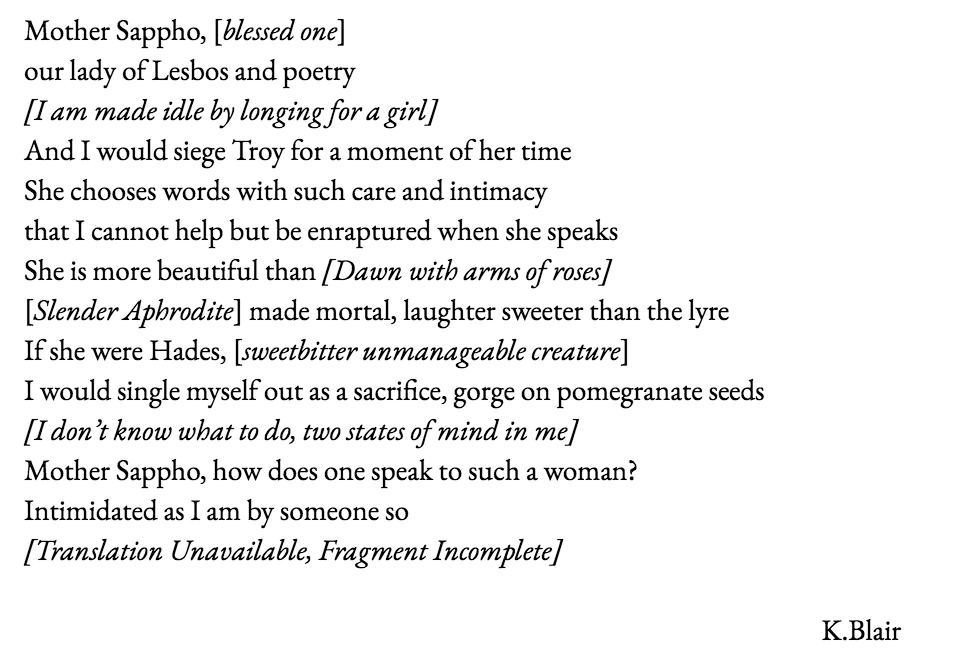 Mother Sappho, [blessed one]
our lady of Lesbos and poetry
[I am made idle by longing for a girl]
And I would siege Troy for a moment of her time
She chooses words with such care and intimacy
that I cannot help but be enraptured when she speaks
She is more beautiful than [Dawn with arms of roses]
[Slender Aphrodite] made mortal, laughter sweeter than the lyre
If she were Hades, [sweetbitter unmanageable creature]
I would single myself out as a sacrifice, gorge on pomegranate seeds
[I don't know what to do, two states of mind in me]
Mother Sappho, how does one speak to such a woman?
Intimidated as I am by someone so
[Translation Unavailable, Fragment Incomplete]

K.Blair